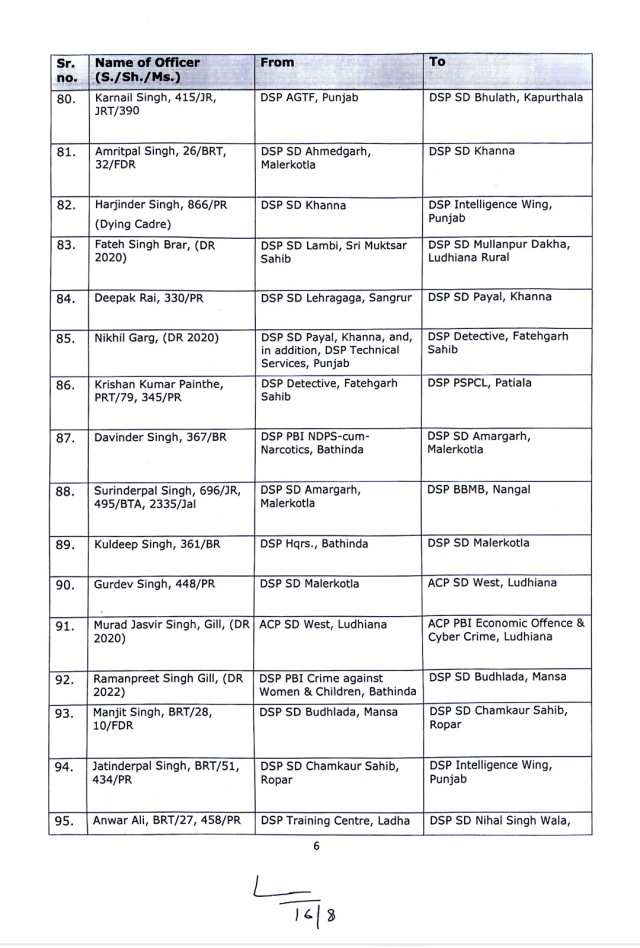 | Sr. no. | Name of Officer (S./Sh./Ms.) | From | To |
|---|---|---|---|
| 80. | Karnail Singh, 415/JR, JRT/390 | DSP AGTF, Punjab | DSP SD Bhulath, Kapurthala |
| 81. | Amritpal Singh, 26/BRT, 32/FDR | DSP SD Ahmedgarh, Malerkotla | DSP SD Khanna |
| 82. | Harjinder Singh, 866/PR (Dying Cadre) | DSP SD Khanna | DSP Intelligence Wing, Punjab |
| 83. | Fateh Singh Brar, (DR 2020) | DSP SD Lambi, Sri Muktsar Sahib | DSP SD Mullanpur Dakha, Ludhiana Rural |
| 84. | Deepak Rai, 330/PR | DSP SD Lehragaga, Sangrur | DSP SD Payal, Khanna |
| 85. | Nikhil Garg, (DR 2020) | DSP SD Payal, Khanna, and, in addition, DSP Technical Services, Punjab | DSP Detective, Fatehgarh Sahib |
| 86. | Krishan Kumar Painthe, PRT/79, 345/PR | DSP Detective, Fatehgarh Sahib | DSP PSPCL, Patiala |
| 87. | Davinder Singh, 367/BR | DSP PBI NDPS-cum-Narcotics, Bathinda | DSP SD Amargarh, Malerkotla |
| 88. | Surinderpal Singh, 696/JR, 495/BTA, 2335/Jal | DSP SD Amargarh, Malerkotla | DSP BBMB, Nangal |
| 89. | Kuldeep Singh, 361/BR | DSP Hqrs., Bathinda | DSP SD Malerkotla |
| 90. | Gurdev Singh, 448/PR | DSP SD Malerkotla | ACP SD West, Ludhiana |
| 91. | Murad Jasvir Singh, Gill, (DR 2020) | ACP SD West, Ludhiana | ACP PBI Economic Offence & Cyber Crime, Ludhiana |
| 92. | Ramanpreet Singh Gill, (DR 2022) | DSP PBI Crime against Women & Children, Bathinda | DSP SD Budhlada, Mansa |
| 93. | Manjit Singh, BRT/28, 10/FDR | DSP SD Budhlada, Mansa | DSP SD Chamkaur Sahib, Ropar |
| 94. | Jatinderpal Singh, BRT/51, 434/PR | DSP SD Chamkaur Sahib, Ropar | DSP Intelligence Wing, Punjab |
| 95. | Anwar Ali, BRT/27, 458/PR | DSP Training Centre, Ladha | DSP SD Nihal Singh Wala, |

6

16/8